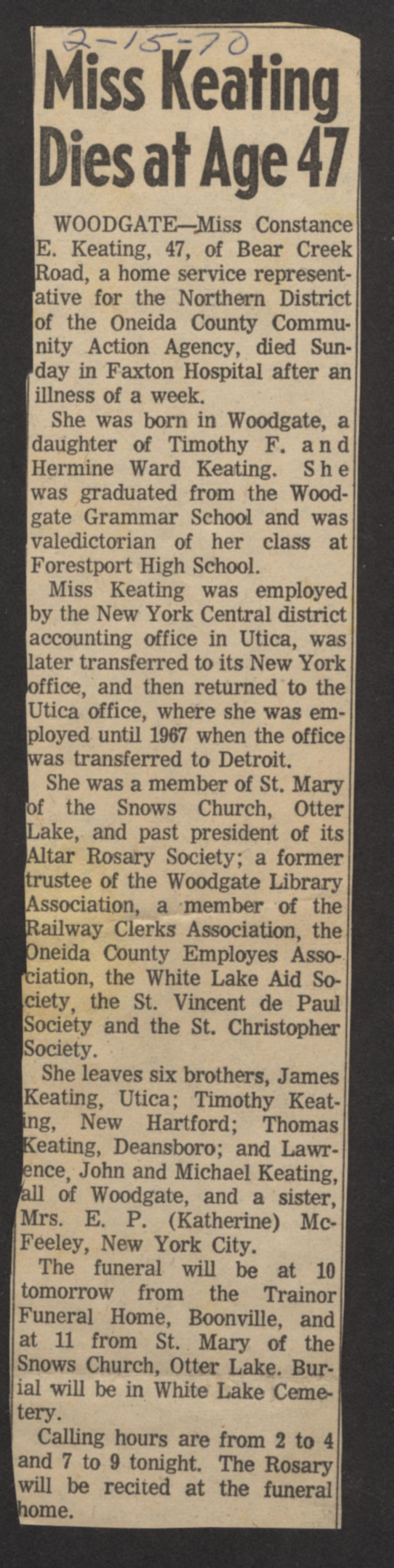 2-15-70

Miss Keating Dies at Age 47

WOODGATE—Miss Constance E. Keating, 47, of Bear Creek Road, a home service representative for the Northern District of the Oneida County Community Action Agency, died Sunday in Faxton Hospital after an illness of a week.

She was born in Woodgate, a daughter of Timothy F. and Hermine Ward Keating. She was graduated from the Woodgate Grammar School and was valedictorian of her class at Forestport High School.

Miss Keating was employed by the New York Central district accounting office in Utica, was later transferred to its New York office, and then returned to the Utica office, where she was employed until 1967 when the office was transferred to Detroit.

She was a member of St. Mary of the Snows Church, Otter Lake, and past president of its Altar Rosary Society; a former trustee of the Woodgate Library Association, a member of the Railway Clerks Association, the Oneida County Employes Association, the White Lake Aid Society, the St. Vincent de Paul Society and the St. Christopher Society.

She leaves six brothers, James Keating, Utica; Timothy Keating, New Hartford; Thomas Keating, Deansboro; and Lawrence, John and Michael Keating, all of Woodgate, and a sister, Mrs. E. P. (Katherine) McFeeley, New York City.

The funeral will be at 10 tomorrow from the Trainor Funeral Home, Boonville, and at 11 from St. Mary of the Snows Church, Otter Lake. Burial will be in White Lake Cemetery.

Calling hours are from 2 to 4 and 7 to 9 tonight. The Rosary will be recited at the funeral home.